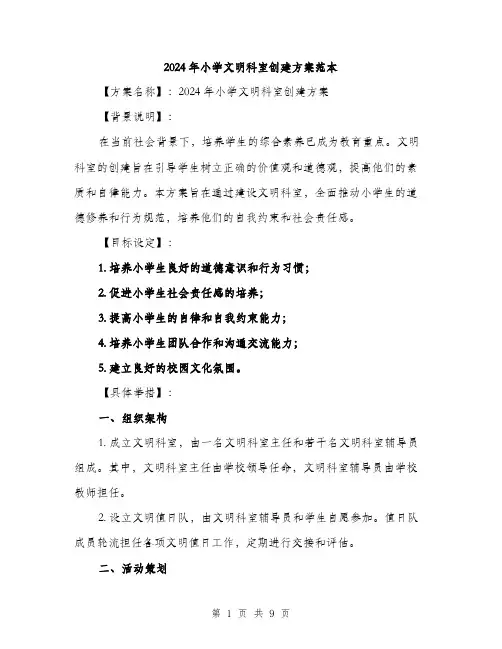 2024年小学文明科室创建方案范本

【方案名称】：2024年小学文明科室创建方案

【背景说明】：

在当前社会背景下，培养学生的综合素养已成为教育重点。文明科室的创建旨在引导学生树立正确的价值观和道德观，提高他们的素质和自律能力。本方案旨在通过建设文明科室，全面推动小学生的道德修养和行为规范，培养他们的自我约束和社会责任感。

【目标设定】：

1. 培养小学生良好的道德意识和行为习惯；

2. 促进小学生社会责任感的培养；

3. 提高小学生的自律和自我约束能力；

4. 培养小学生团队合作和沟通交流能力；

5. 建立良好的校园文化氛围。

【具体举措】：

一、组织架构

1. 成立文明科室，由一名文明科室主任和若干名文明科室辅导员组成。其中，文明科室主任由学校领导任命，文明科室辅导员由学校教师担任。

2. 设立文明值日队，由文明科室辅导员和学生自愿参加。值日队成员轮流担任各项文明值日工作，定期进行交接和评估。

二、活动策划

第 1 页 共 9 页